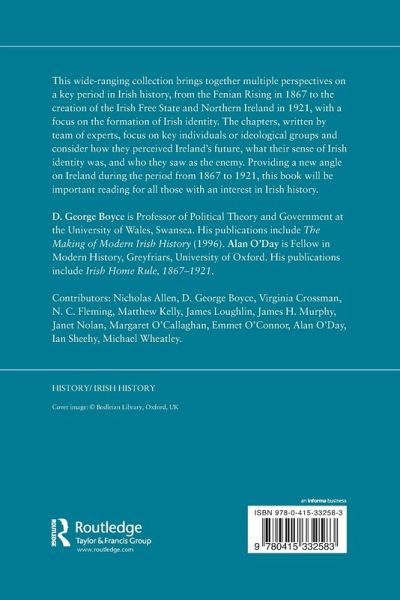 This wide-ranging collection brings together multiple perspectives on a key period in Irish history, from the Fenian Rising in 1867 to the creation of the Irish Free State and Northern Ireland in 1921, with a focus on the formation of Irish identity. The chapters, written by team of experts, focus on key individuals or ideological groups and consider how they perceived Ireland's future, what their sense of Irish identity was, and who they saw as the enemy. Providing a new angle on Ireland during the period from 1867 to 1921, this book will be important reading for all those with an interest in Irish history.

D. George Boyce is Professor of Political Theory and Government at the University of Wales, Swansea. His publications include The Making of Modern Irish History (1996). Alan O'Day is Fellow in Modern History, Greyfriars, University of Oxford. His publications include Irish Home Rule, 1867–1921.

Contributors: Nicholas Allen, D. George Boyce, Virginia Crossman, N. C. Fleming, Matthew Kelly, James Loughlin, James H. Murphy, Janet Nolan, Margaret O'Callaghan, Emmet O'Connor, Alan O'Day, Ian Sheehy, Michael Wheatley.

HISTORY/IRISH HISTORY

Cover image: © Bodleian Library, Oxford, UK

Routledge
Taylor & Francis Group
www.routledge.com

an informa business

ISBN 978-0-415-33258-3

9 780415 332583